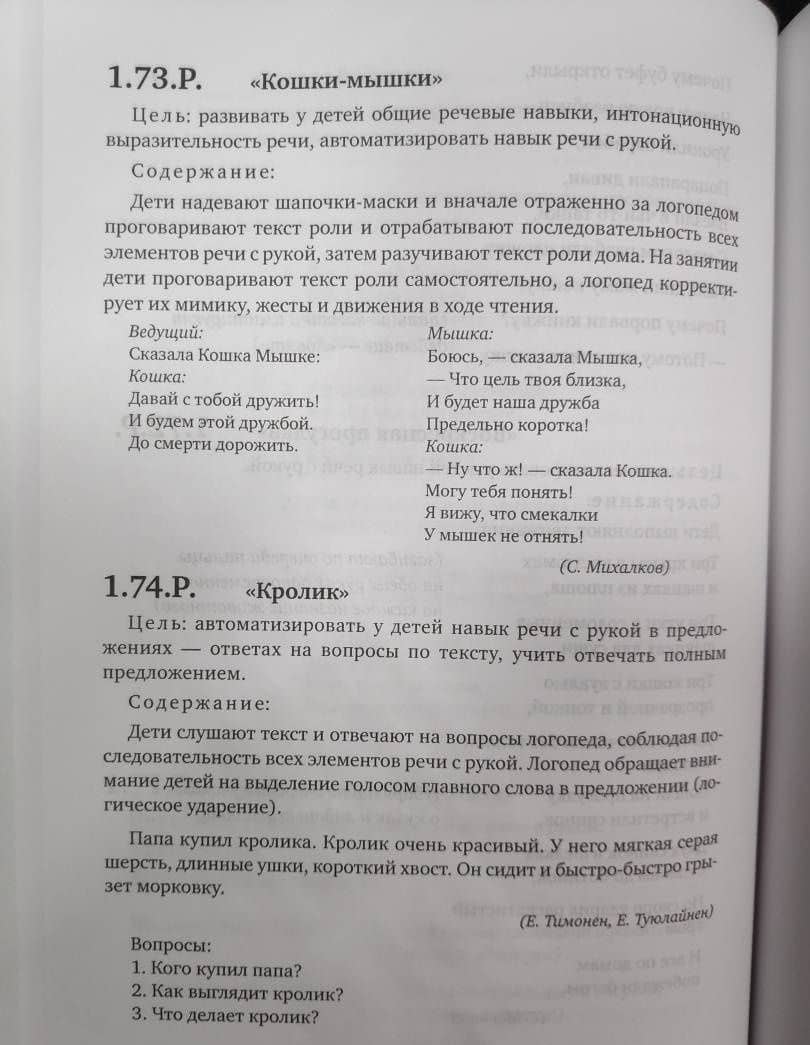 1.73.Р. «Кошки-мышки»

Цель: развивать у детей общие речевые навыки, интонационную выразительность речи, автоматизировать навык речи с рукой.

Содержание:

Дети надевают шапочки-маски и вначале отраженно за логопедом проговаривают текст роли и отрабатывают последовательность всех элементов речи с рукой, затем разучивают текст роли дома. На занятии дети проговаривают текст роли самостоятельно, а логопед корректирует их мимику, жесты и движения в ходе чтения.

Ведущий:
Сказала Кошка Мышке:
Кошка:
Давай с тобой дружить!
И будем этой дружбой.
До смерти дорожить.

Мышка:
Боюсь, — сказала Мышка,
— Что цель твоя близка,
И будет наша дружба
Предельно коротка!
Кошка:
— Ну что ж! — сказала Кошка.
Могу тебя понять!
Я вижу, что смекалки
У мышек не отнять!

(С. Михалков)

1.74.Р. «Кролик»

Цель: автоматизировать у детей навык речи с рукой в предложениях — ответах на вопросы по тексту, учить отвечать полным предложением.

Содержание:

Дети слушают текст и отвечают на вопросы логопеда, соблюдая последовательность всех элементов речи с рукой. Логопед обращает внимание детей на выделение голосом главного слова в предложении (логическое ударение).

Папа купил кролика. Кролик очень красивый. У него мягкая серая шерсть, длинные ушки, короткий хвост. Он сидит и быстро-быстро грызет морковку.

(Е. Тимонен, Е. Туюлайнен)

Вопросы:
1. Кого купил папа?
2. Как выглядит кролик?
3. Что делает кролик?